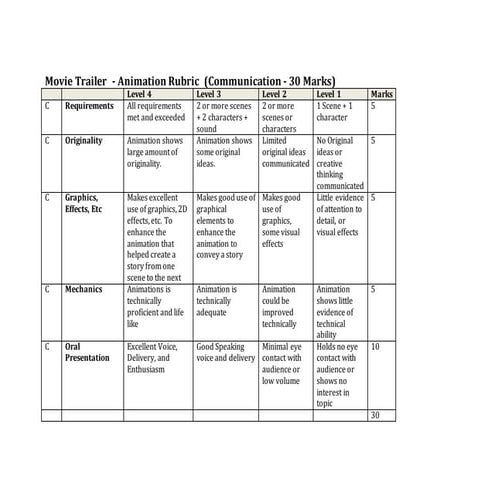 Movie Trailer - Animation Rubric (Communication - 30 Marks)

| | | Level 4 | Level 3 | Level 2 | Level 1 | Marks |
|---|---|---|---|---|---|---|
| C | Requirements | All requirements met and exceeded | 2 or more scenes + 2 characters + sound | 2 or more scenes or characters | 1 Scene + 1 character | 5 |
| C | Originality | Animation shows large amount of originality. | Animation shows some original ideas. | Limited original ideas communicated | No Original ideas or creative thinking communicated | 5 |
| C | Graphics, Effects, Etc | Makes excellent use of graphics, 2D effects, etc. To enhance the animation that helped create a story from one scene to the next | Makes good use of graphical elements to enhance the animation to convey a story | Makes good use of graphics, some visual effects | Little evidence of attention to detail, or visual effects | 5 |
| C | Mechanics | Animations is technically proficient and life like | Animation is technically adequate | Animation could be improved technically | Animation shows little evidence of technical ability | 5 |
| C | Oral Presentation | Excellent Voice, Delivery, and Enthusiasm | Good Speaking voice and delivery | Minimal eye contact with audience or low volume | Holds no eye contact with audience or shows no interest in topic | 10 |
| | | | | | | 30 |